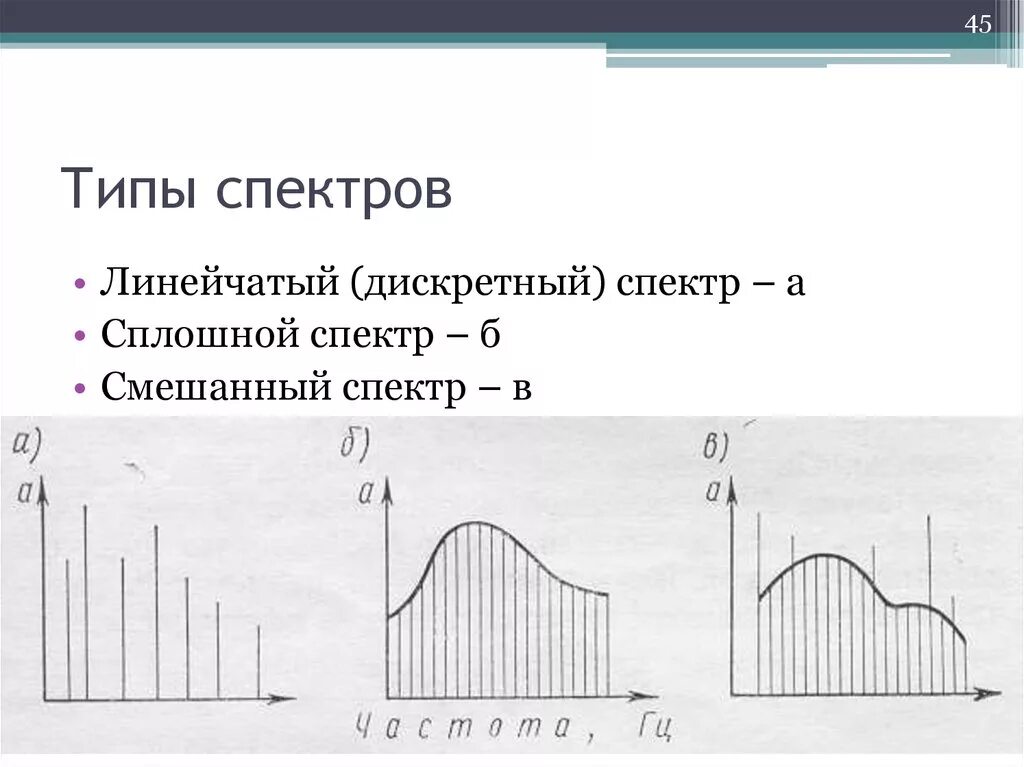 45

Типы спектров

• Линейчатый (дискретный) спектр – а
• Сплошной спектр – б
• Смешанный спектр – в

а)
а

б)
а

в)
а

Частота, Гц